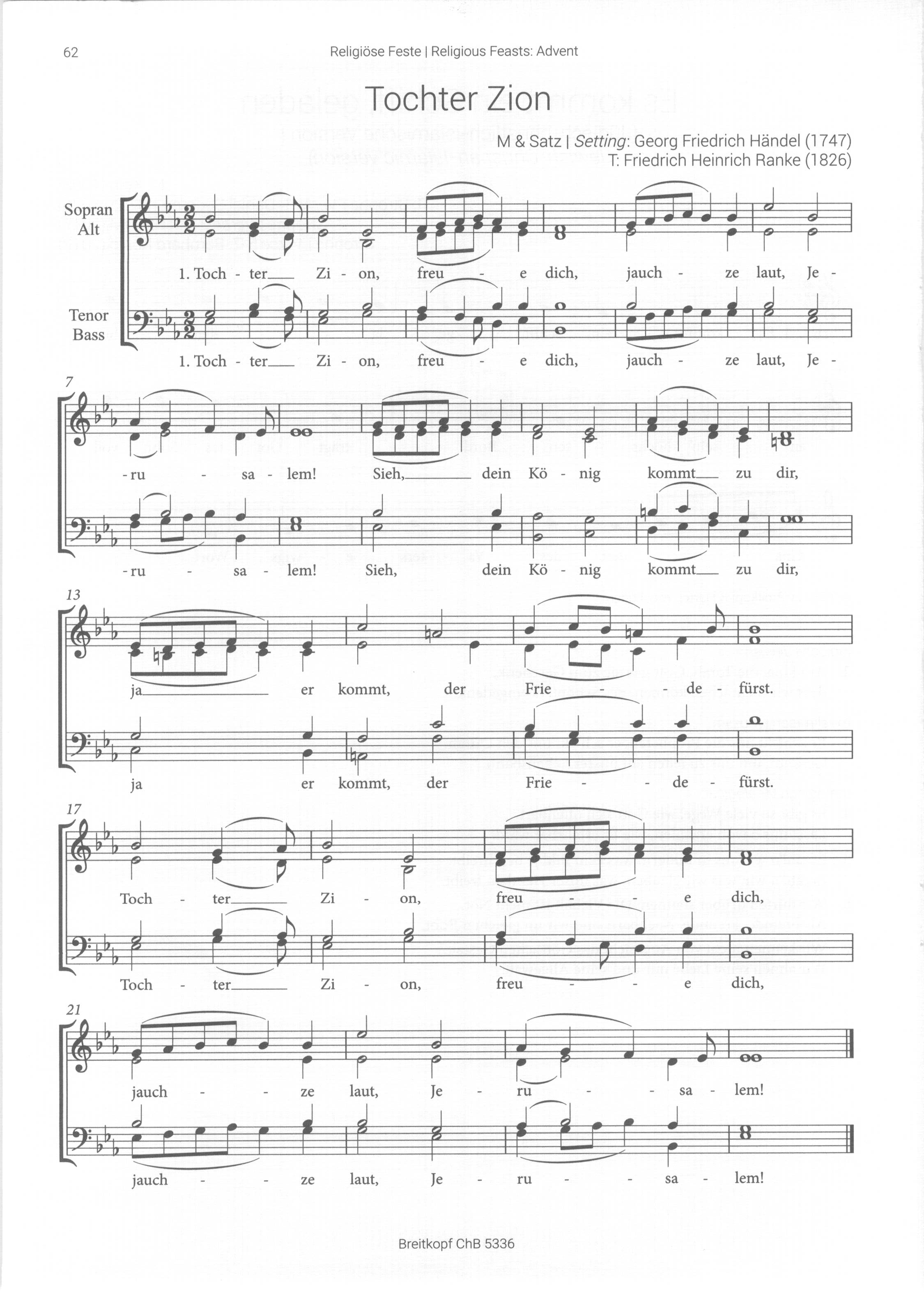 62 Religiöse Feste | Religious Feasts: Advent

Tochter Zion

M & Satz | Setting: Georg Friedrich Händel (1747)
T: Friedrich Heinrich Ranke (1826)

Sopran
Alt

1. Toch - ter Zi - on, freu - e dich, jauch - ze laut, Je -

Tenor
Bass

1. Toch - ter Zi - on, freu - e dich, jauch - ze laut, Je -

7

-ru - sa - lem! Sieh, dein Kö - nig kommt zu dir,

-ru - sa - lem! Sieh, dein Kö - nig kommt zu dir,

13

ja er kommt, der Frie - de - fürst.

ja er kommt, der Frie - de - fürst.

17

Toch - ter Zi - on, freu - e dich,

Toch - ter Zi - on, freu - e dich,

21

jauch - ze laut, Je - ru - sa - lem!

jauch - ze laut, Je - ru - sa - lem!

Breitkopf ChB 5336